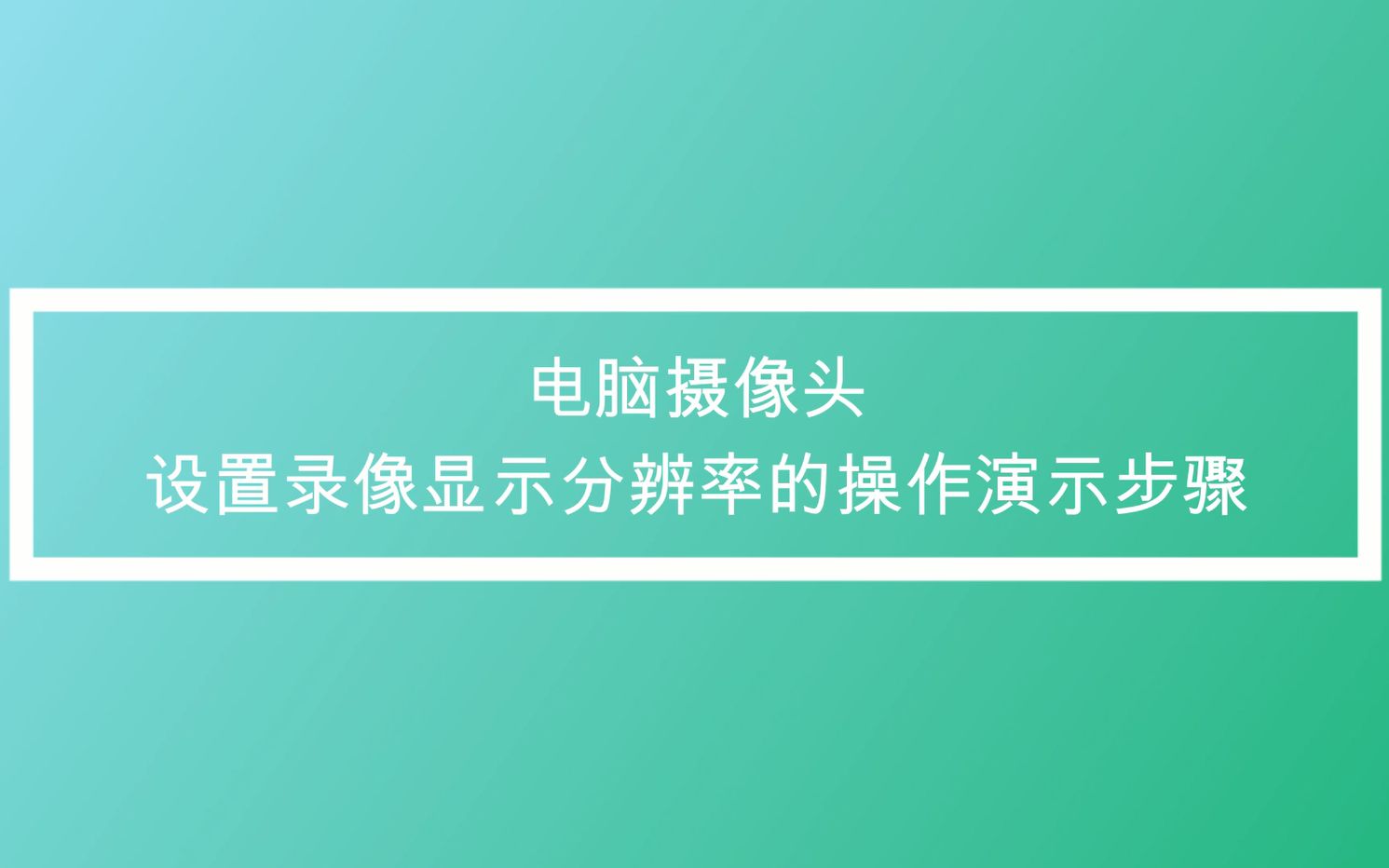 电脑摄像头
设置录像显示分辨率的操作演示步骤